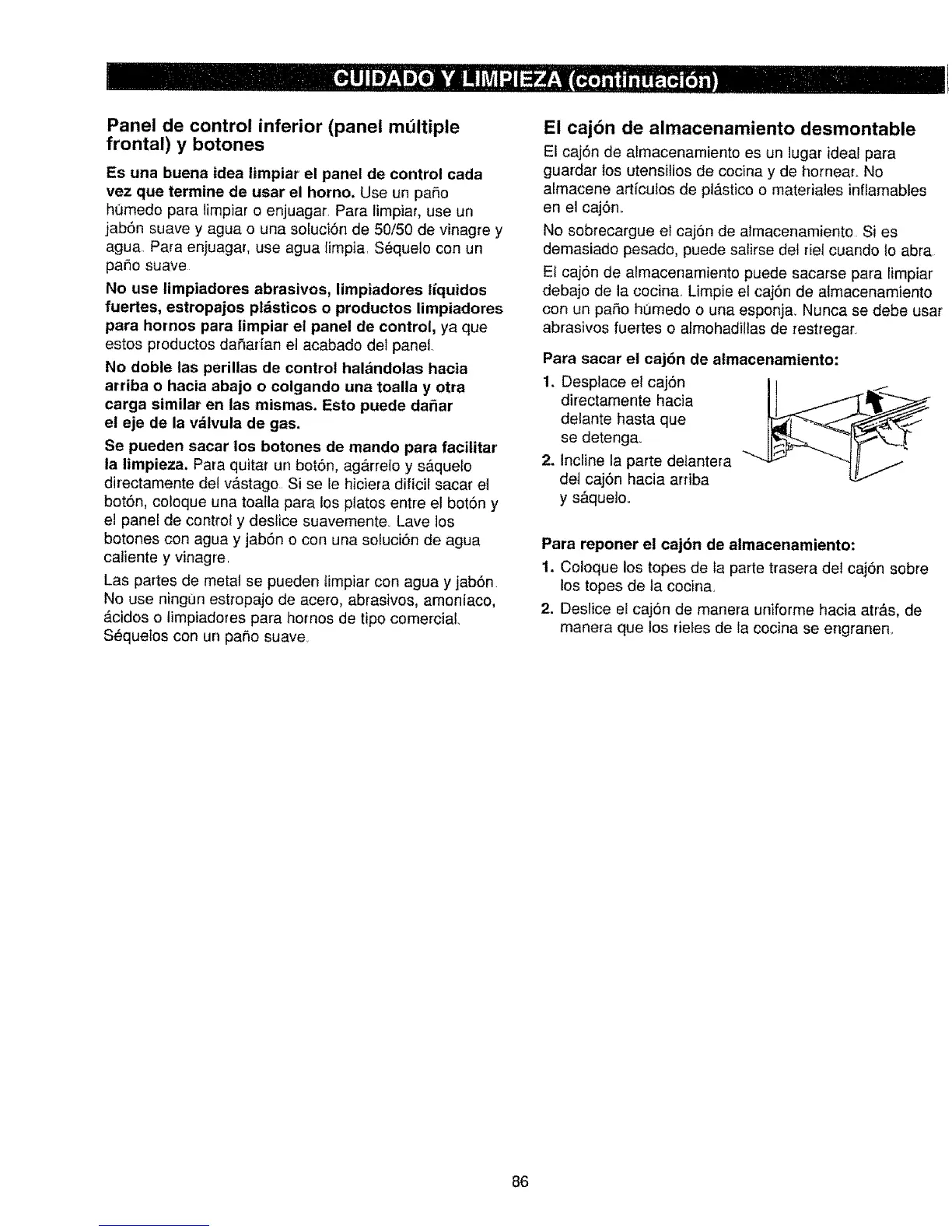 CUIDADO Y LIMPIEZA (continuación)

Panel de control inferior (panel múltiple frontal) y botones

Es una buena idea limpiar el panel de control cada vez que termine de usar el horno. Use un paño húmedo para limpiar o enjuagar. Para limpiar, use un jabón suave y agua o una solución de 50/50 de vinagre y agua. Para enjuagar, use agua limpia. Séquelo con un paño suave.

No use limpiadores abrasivos, limpiadores líquidos fuertes, estropajos plásticos o productos limpiadores para hornos para limpiar el panel de control, ya que estos productos dañarían el acabado del panel.

No doble las perillas de control halándolas hacia arriba o hacia abajo o colgando una toalla y otra carga similar en las mismas. Esto puede dañar el eje de la válvula de gas.

Se pueden sacar los botones de mando para facilitar la limpieza. Para quitar un botón, agárrelo y sáquelo directamente del vástago. Si se le hiciera difícil sacar el botón, coloque una toalla para los platos entre el botón y el panel de control y deslice suavemente. Lave los botones con agua y jabón o con una solución de agua caliente y vinagre.

Las partes de metal se pueden limpiar con agua y jabón. No use ningún estropajo de acero, abrasivos, amoníaco, ácidos o limpiadores para hornos de tipo comercial. Séquelos con un paño suave.

El cajón de almacenamiento desmontable

El cajón de almacenamiento es un lugar ideal para guardar los utensilios de cocina y de hornear. No almacene artículos de plástico o materiales inflamables en el cajón.

No sobrecargue el cajón de almacenamiento. Si es demasiado pesado, puede salirse del riel cuando lo abra.

El cajón de almacenamiento puede sacarse para limpiar debajo de la cocina. Limpie el cajón de almacenamiento con un paño húmedo o una esponja. Nunca se debe usar abrasivos fuertes o almohadillas de restregar.

Para sacar el cajón de almacenamiento:

1. Desplace el cajón directamente hacia delante hasta que se detenga.
2. Incline la parte delantera del cajón hacia arriba y sáquelo.

Para reponer el cajón de almacenamiento:

1. Coloque los topes de la parte trasera del cajón sobre los topes de la cocina.
2. Deslice el cajón de manera uniforme hacia atrás, de manera que los rieles de la cocina se engranen.

86